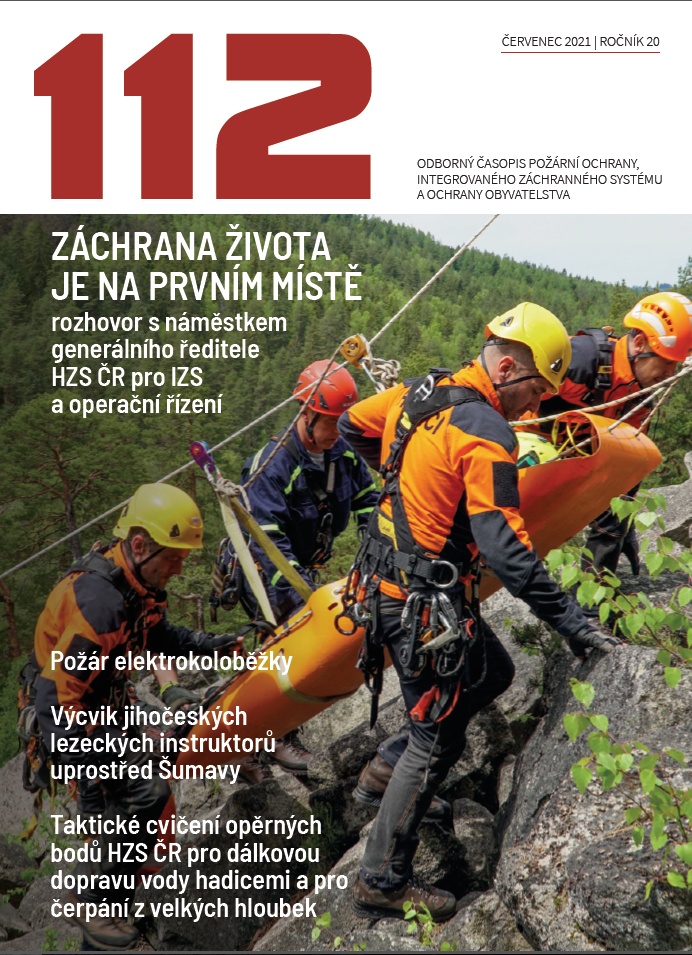 112

ČERVENEC 2021 | ROČNÍK 20

ODBORNÝ ČASOPIS POŽÁRNÍ OCHRANY, INTEGROVANÉHO ZÁCHRANNÉHO SYSTÉMU A OCHRANY OBYVATELSTVA

ZÁCHRANA ŽIVOTA JE NA PRVNÍM MÍSTĚ
rozhovor s náměstkem generálního ředitele HZS ČR pro IZS a operační řízení

Požár elektrokoloběžky

Výcvik jihočeských lezeckých instruktorů uprostřed Šumavy

Taktické cvičení opěrných bodů HZS ČR pro dálkovou dopravu vody hadicemi a pro čerpání z velkých hloubek